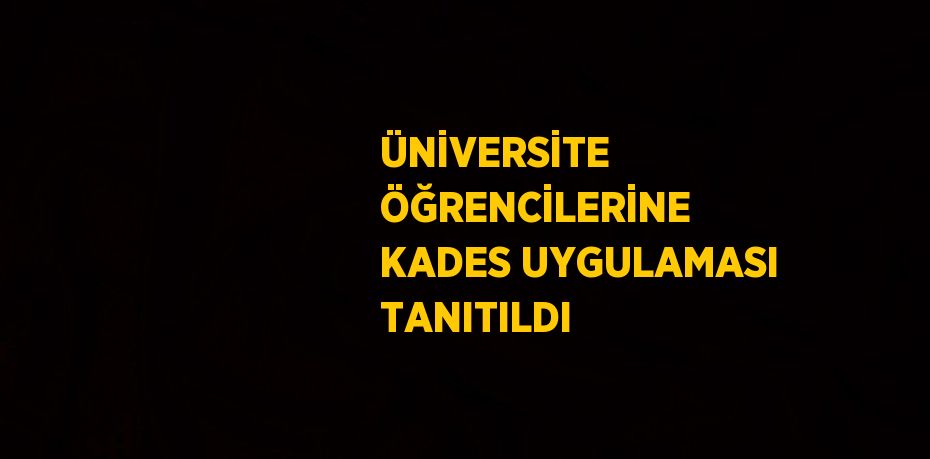 ÜNİVERSİTE ÖĞRENCİLERİNE KADES UYGULAMASI TANITILDI